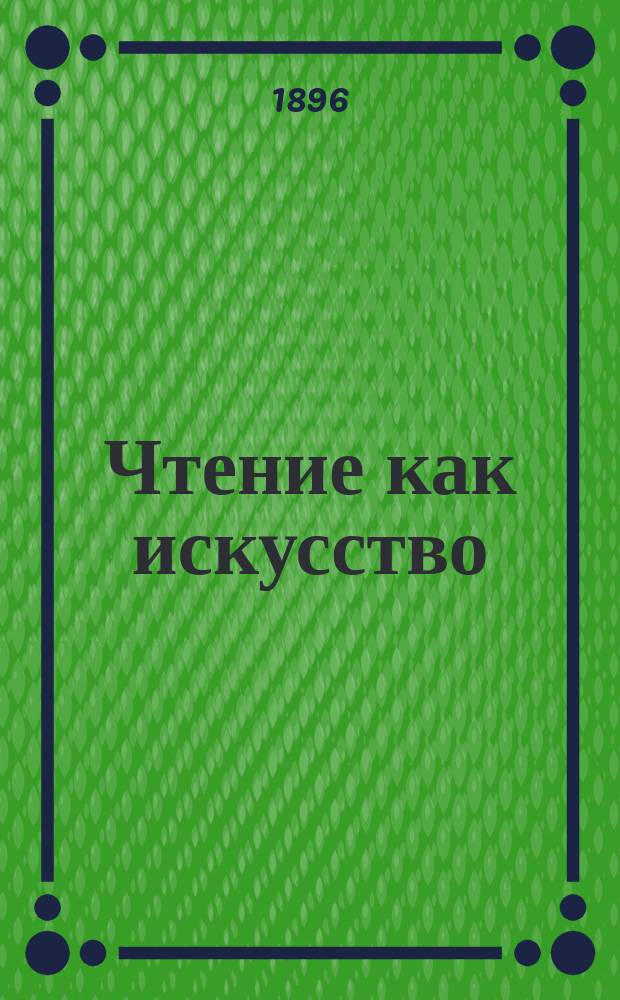 1896

Чтение как искусство